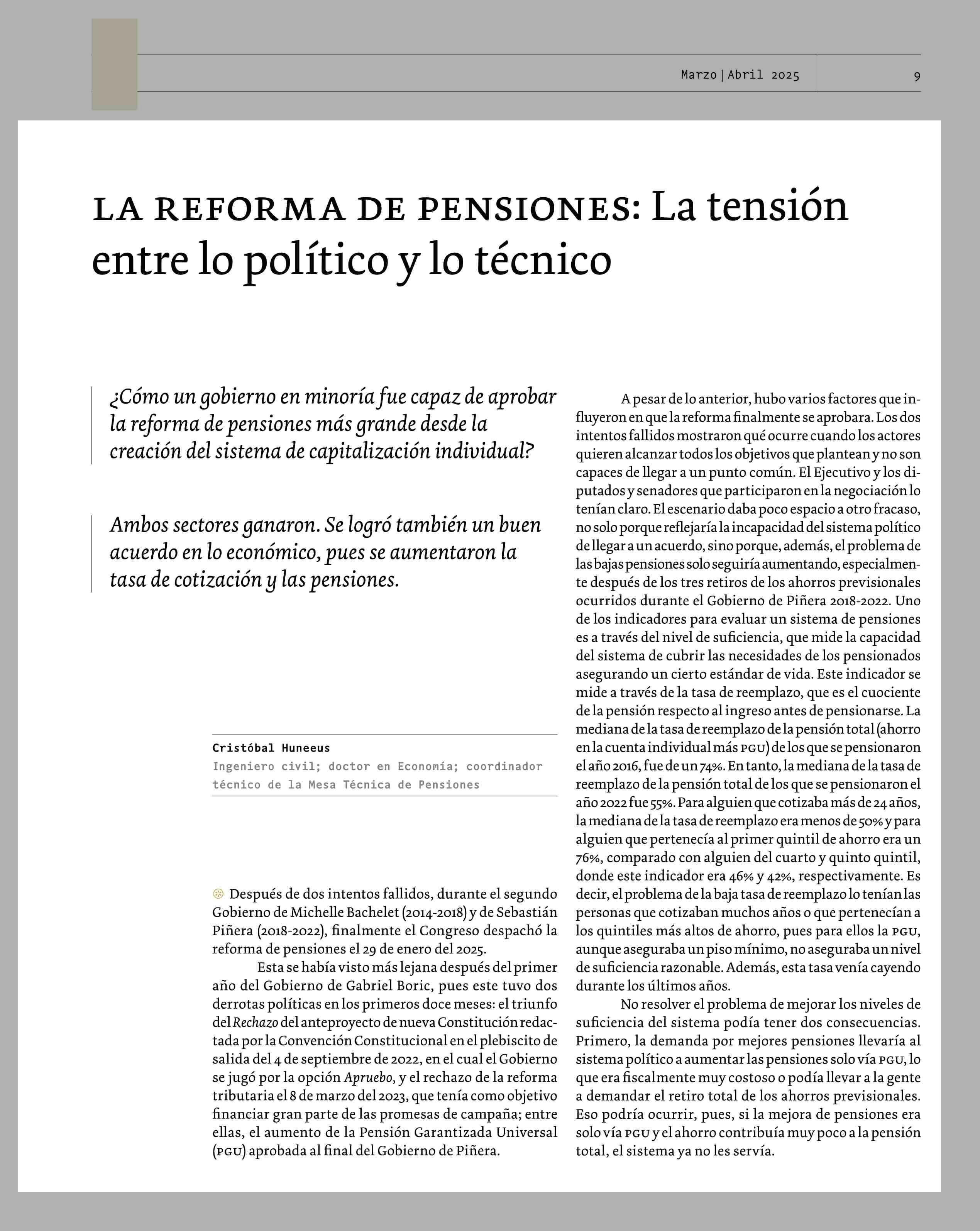 Marzo | Abril 2025

9

LA REFORMA DE PENSIONES: La tensión entre lo político y lo técnico

¿Cómo un gobierno en minoría fue capaz de aprobar la reforma de pensiones más grande desde la creación del sistema de capitalización individual?

Ambos sectores ganaron. Se logró también un buen acuerdo en lo económico, pues se aumentaron la tasa de cotización y las pensiones.

Cristóbal Huneeus
Ingeniero civil; doctor en Economía; coordinador técnico de la Mesa Técnica de Pensiones

Después de dos intentos fallidos, durante el segundo Gobierno de Michelle Bachelet (2014-2018) y de Sebastián Piñera (2018-2022), finalmente el Congreso despachó la reforma de pensiones el 29 de enero del 2025.

Esta se había visto más lejana después del primer año del Gobierno de Gabriel Boric, pues este tuvo dos derrotas políticas en los primeros doce meses: el triunfo del Rechazo del anteproyecto de nueva Constitución redactada por la Convención Constitucional en el plebiscito de salida del 4 de septiembre de 2022, en el cual el Gobierno se jugó por la opción Apruebo, y el rechazo de la reforma tributaria el 8 de marzo del 2023, que tenía como objetivo financiar gran parte de las promesas de campaña; entre ellas, el aumento de la Pensión Garantizada Universal (PGU) aprobada al final del Gobierno de Piñera.

A pesar de lo anterior, hubo varios factores que influyeron en que la reforma finalmente se aprobara. Los dos intentos fallidos mostraron qué ocurre cuando los actores quieren alcanzar todos los objetivos que plantean y no son capaces de llegar a un punto común. El Ejecutivo y los diputados y senadores que participaron en la negociación lo tenían claro. El escenario daba poco espacio a otro fracaso, no solo porque reflejaría la incapacidad del sistema político de llegar a un acuerdo, sino porque, además, el problema de las bajas pensiones solo seguiría aumentando, especialmente después de los tres retiros de los ahorros previsionales ocurridos durante el Gobierno de Piñera 2018-2022. Uno de los indicadores para evaluar un sistema de pensiones es a través del nivel de suficiencia, que mide la capacidad del sistema de cubrir las necesidades de los pensionados asegurando un cierto estándar de vida. Este indicador se mide a través de la tasa de reemplazo, que es el cuociente de la pensión respecto al ingreso antes de pensionarse. La mediana de la tasa de reemplazo de la pensión total (ahorro en la cuenta individual más PGU) de los que se pensionaron el año 2016, fue de un 74%. En tanto, la mediana de la tasa de reemplazo de la pensión total de los que se pensionaron el año 2022 fue 55%. Para alguien que cotizaba más de 24 años, la mediana de la tasa de reemplazo era menos de 50% y para alguien que pertenecía al primer quintil de ahorro era un 76%, comparado con alguien del cuarto y quinto quintil, donde este indicador era 46% y 42%, respectivamente. Es decir, el problema de la baja tasa de reemplazo lo tenían las personas que cotizaban muchos años o que pertenecían a los quintiles más altos de ahorro, pues para ellos la PGU, aunque aseguraba un piso mínimo, no aseguraba un nivel de suficiencia razonable. Además, esta tasa venía cayendo durante los últimos años.

No resolver el problema de mejorar los niveles de suficiencia del sistema podía tener dos consecuencias. Primero, la demanda por mejores pensiones llevaría al sistema político a aumentar las pensiones solo vía PGU, lo que era fiscalmente muy costoso o podía llevar a la gente a demandar el retiro total de los ahorros previsionales. Eso podría ocurrir, pues, si la mejora de pensiones era solo vía PGU y el ahorro contribuía muy poco a la pensión total, el sistema ya no les servía.